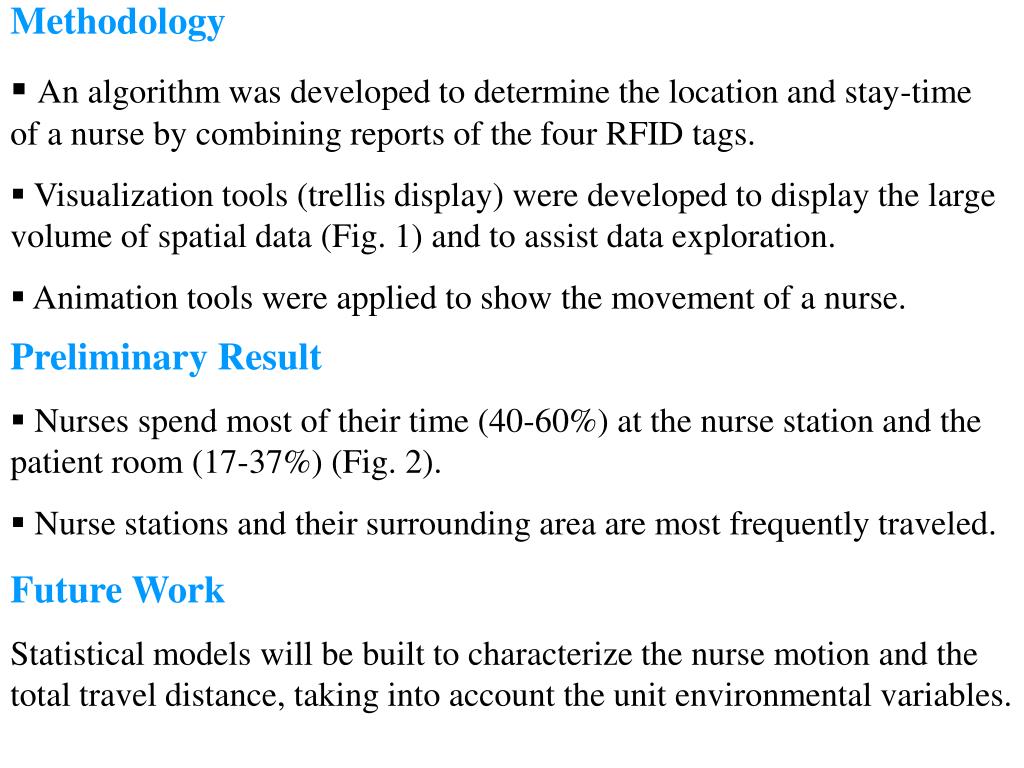 Methodology

▪ An algorithm was developed to determine the location and stay-time of a nurse by combining reports of the four RFID tags.

▪ Visualization tools (trellis display) were developed to display the large volume of spatial data (Fig. 1) and to assist data exploration.

▪ Animation tools were applied to show the movement of a nurse.

Preliminary Result

▪ Nurses spend most of their time (40-60%) at the nurse station and the patient room (17-37%) (Fig. 2).

▪ Nurse stations and their surrounding area are most frequently traveled.

Future Work

Statistical models will be built to characterize the nurse motion and the total travel distance, taking into account the unit environmental variables.